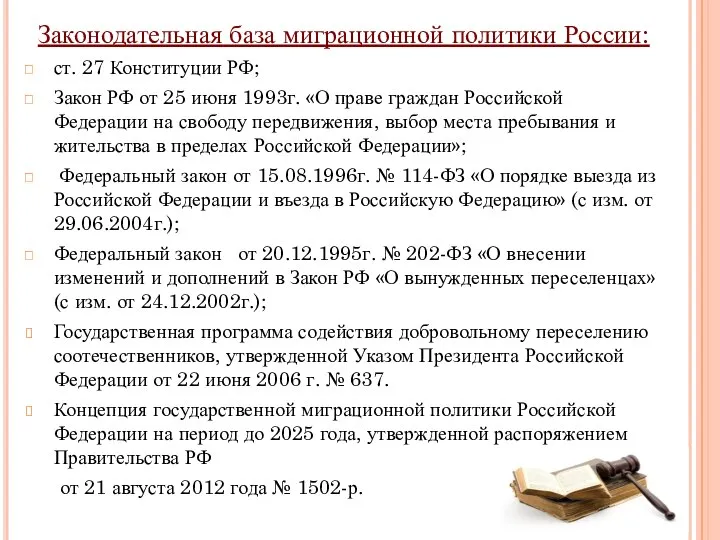 Законодательная база миграционной политики России:

ст. 27 Конституции РФ;

Закон РФ от 25 июня 1993г. «О праве граждан Российской Федерации на свободу передвижения, выбор места пребывания и жительства в пределах Российской Федерации»;

Федеральный закон от 15.08.1996г. № 114-ФЗ «О порядке выезда из Российской Федерации и въезда в Российскую Федерацию» (с изм. от 29.06.2004г.);

Федеральный закон от 20.12.1995г. № 202-ФЗ «О внесении изменений и дополнений в Закон РФ «О вынужденных переселенцах» (с изм. от 24.12.2002г.);

Государственная программа содействия добровольному переселению соотечественников, утвержденной Указом Президента Российской Федерации от 22 июня 2006 г. № 637.

Концепция государственной миграционной политики Российской Федерации на период до 2025 года, утвержденной распоряжением Правительства РФ

от 21 августа 2012 года № 1502-р.